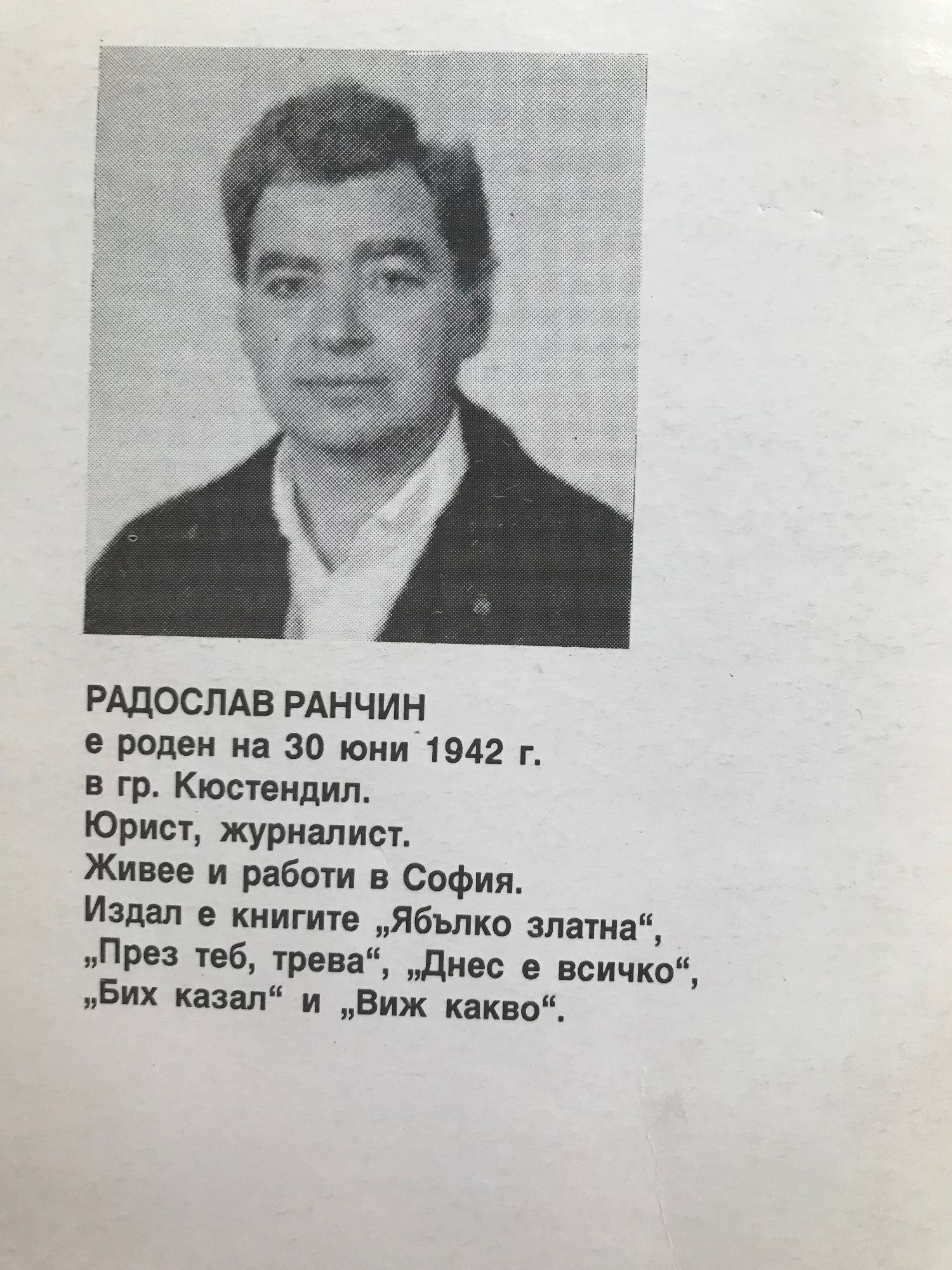 РАДОСЛАВ РАНЧИН
е роден на 30 юни 1942 г.
в гр. Кюстендил.
Юрист, журналист.
Живее и работи в София.
Издал е книгите „Ябълко златна“, „През теб, трева“, „Днес е всичко“, „Бих казал“ и „Виж какво“.